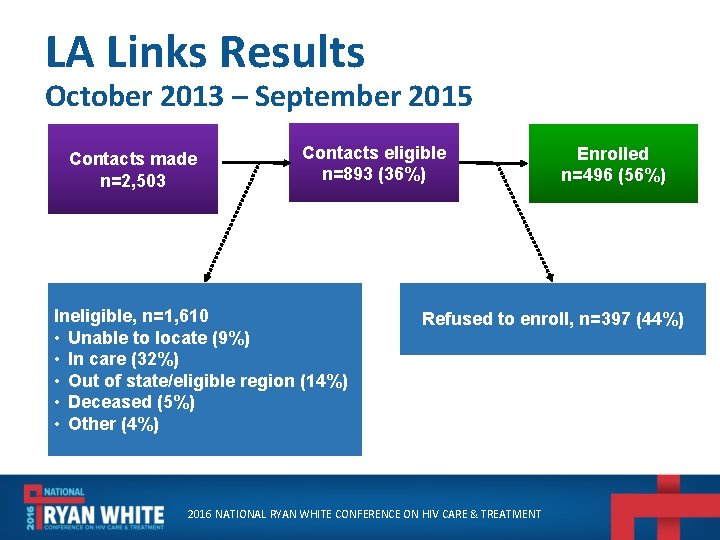 LA Links Results
October 2013 – September 2015

Contacts made
n=2,503

Contacts eligible
n=893 (36%)

Enrolled
n=496 (56%)

Ineligible, n=1,610
• Unable to locate (9%)
• In care (32%)
• Out of state/eligible region (14%)
• Deceased (5%)
• Other (4%)

Refused to enroll, n=397 (44%)

2016 NATIONAL RYAN WHITE CONFERENCE ON HIV CARE & TREATMENT

2016 NATIONAL RYAN WHITE CONFERENCE ON HIV CARE & TREATMENT